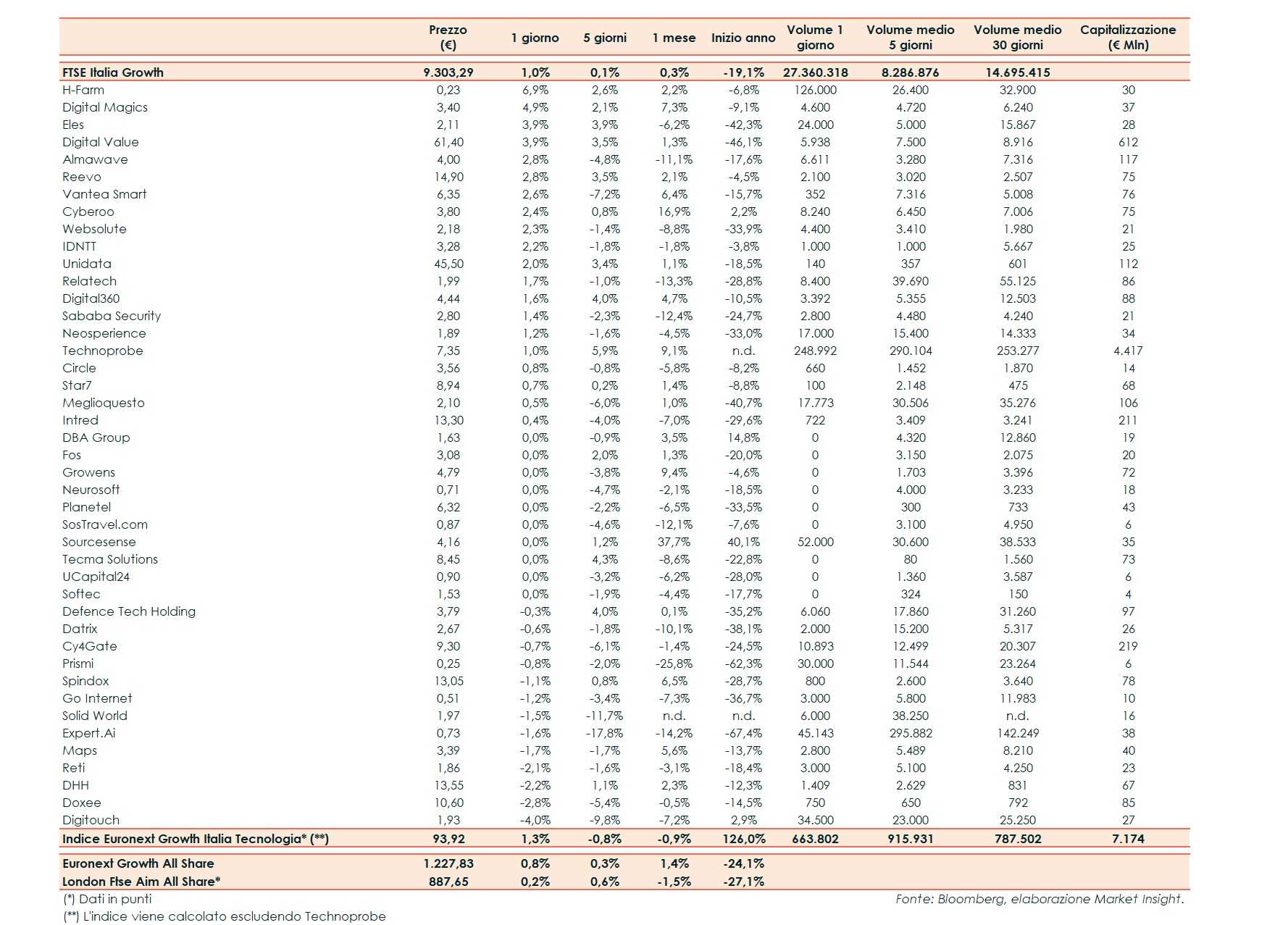 | | Prezzo (€) | 1 giorno | 5 giorni | 1 mese | Inizio anno | Volume 1 giorno | Volume medio 5 giorni | Volume medio 30 giorni | Capitalizzazione (€ Mln) |
|---|---|---|---|---|---|---|---|---|---|
| FTSE Italia Growth | 9.303,29 | 1,0% | 0,1% | 0,3% | -19,1% | 27.360.318 | 8.286.876 | 14.695.415 | |
| H-Farm | 0,23 | 6,9% | 2,6% | 2,2% | -6,8% | 126.000 | 26.400 | 32.900 | 30 |
| Digital Magics | 3,40 | 4,9% | 2,1% | 7,3% | -9,1% | 4.600 | 4.720 | 6.240 | 37 |
| Eles | 2,11 | 3,9% | 3,9% | -6,2% | -42,3% | 24.000 | 5.000 | 15.867 | 28 |
| Digital Value | 61,40 | 3,9% | 3,5% | 1,3% | -46,1% | 5.938 | 7.500 | 8.916 | 612 |
| Almawave | 4,00 | 2,8% | -4,8% | -11,1% | -17,6% | 6.611 | 3.280 | 7.316 | 117 |
| Reevo | 14,90 | 2,8% | 3,5% | 2,1% | -4,5% | 2.100 | 3.020 | 2.507 | 75 |
| Vantea Smart | 6,35 | 2,6% | -7,2% | 6,4% | -15,7% | 352 | 7.316 | 5.008 | 76 |
| Cyberoo | 3,80 | 2,4% | 0,8% | 16,9% | 2,2% | 8.240 | 6.450 | 7.006 | 75 |
| Websolute | 2,18 | 2,3% | -1,4% | -8,8% | -33,9% | 4.400 | 3.410 | 1.980 | 21 |
| IDNTT | 3,28 | 2,2% | -1,8% | -1,8% | -3,8% | 1.000 | 1.000 | 5.667 | 25 |
| Unidata | 45,50 | 2,0% | 3,4% | 1,1% | -18,5% | 140 | 357 | 601 | 112 |
| Relatech | 1,99 | 1,7% | -1,0% | -13,3% | -28,8% | 8.400 | 39.690 | 55.125 | 86 |
| Digital360 | 4,44 | 1,6% | 4,0% | 4,7% | -10,5% | 3.392 | 5.355 | 12.503 | 88 |
| Sababa Security | 2,80 | 1,4% | -2,3% | -12,4% | -24,7% | 2.800 | 4.480 | 4.240 | 21 |
| Neosperience | 1,89 | 1,2% | -1,6% | -4,5% | -33,0% | 17.000 | 15.400 | 14.333 | 34 |
| Technoprobe | 7,35 | 1,0% | 5,9% | 9,1% | n.d. | 248.992 | 290.104 | 253.277 | 4.417 |
| Circle | 3,56 | 0,8% | -0,8% | -5,8% | -8,2% | 660 | 1.452 | 1.870 | 14 |
| Star7 | 8,94 | 0,7% | 0,2% | 1,4% | -8,8% | 100 | 2.148 | 475 | 68 |
| Meglioquesto | 2,10 | 0,5% | -6,0% | 1,0% | -40,7% | 17.773 | 30.506 | 35.276 | 106 |
| Intred | 13,30 | 0,4% | -4,0% | -7,0% | -29,6% | 722 | 3.409 | 3.241 | 211 |
| DBA Group | 1,63 | 0,0% | -0,9% | 3,5% | 14,8% | 0 | 4.320 | 12.860 | 19 |
| Fos | 3,08 | 0,0% | 2,0% | 1,3% | -20,0% | 0 | 3.150 | 2.075 | 20 |
| Growens | 4,79 | 0,0% | -3,8% | 9,4% | -4,6% | 0 | 1.703 | 3.396 | 72 |
| Neurosoft | 0,71 | 0,0% | -4,7% | -2,1% | -18,5% | 0 | 4.000 | 3.233 | 18 |
| Planetel | 6,32 | 0,0% | -2,2% | -6,5% | -33,5% | 0 | 300 | 733 | 43 |
| SosTravel.com | 0,87 | 0,0% | -4,6% | -12,1% | -7,6% | 0 | 3.100 | 4.950 | 6 |
| Sourcesense | 4,16 | 0,0% | 1,2% | 37,7% | 40,1% | 52.000 | 30.600 | 38.533 | 35 |
| Tecma Solutions | 8,45 | 0,0% | 4,3% | -8,6% | -22,8% | 0 | 80 | 1.560 | 73 |
| UCapital24 | 0,90 | 0,0% | -3,2% | -6,2% | -28,0% | 0 | 1.360 | 3.587 | 6 |
| Softec | 1,53 | 0,0% | -1,9% | -4,4% | -17,7% | 0 | 324 | 150 | 4 |
| Defence Tech Holding | 3,79 | -0,3% | 4,0% | 0,1% | -35,2% | 6.060 | 17.860 | 31.260 | 97 |
| Datrix | 2,67 | -0,6% | -1,8% | -10,1% | -38,1% | 2.000 | 15.200 | 5.317 | 26 |
| Cy4Gate | 9,30 | -0,7% | -6,1% | -1,4% | -24,5% | 10.893 | 12.499 | 20.307 | 219 |
| Prismi | 0,25 | -0,8% | -2,0% | -25,8% | -62,3% | 30.000 | 11.544 | 23.264 | 6 |
| Spindox | 13,05 | -1,1% | 0,8% | 6,5% | -28,7% | 800 | 2.600 | 3.640 | 78 |
| Go Internet | 0,51 | -1,2% | -3,4% | -7,3% | -36,7% | 3.000 | 5.800 | 11.983 | 10 |
| Solid World | 1,97 | -1,5% | -11,7% | n.d. | n.d. | 6.000 | 38.250 | n.d. | 16 |
| Expert.Ai | 0,73 | -1,6% | -17,8% | -14,2% | -67,4% | 45.143 | 295.882 | 142.249 | 38 |
| Maps | 3,39 | -1,7% | -1,7% | 5,6% | -13,7% | 2.800 | 5.489 | 8.210 | 40 |
| Reti | 1,86 | -2,1% | -1,6% | -3,1% | -18,4% | 3.000 | 5.100 | 4.250 | 23 |
| DHH | 13,55 | -2,2% | 1,1% | 2,3% | -12,3% | 1.409 | 2.629 | 831 | 67 |
| Doxee | 10,60 | -2,8% | -5,4% | -0,5% | -14,5% | 750 | 650 | 792 | 85 |
| Digitouch | 1,93 | -4,0% | -9,8% | -7,2% | 2,9% | 34.500 | 23.000 | 25.250 | 27 |
| Indice Euronext Growth Italia Tecnologia* (**) | 93,92 | 1,3% | -0,8% | -0,9% | 126,0% | 663.802 | 915.931 | 787.502 | 7.174 |
| Euronext Growth All Share | 1.227,83 | 0,8% | 0,3% | 1,4% | -24,1% | | | | |
| London Ftse Aim All Share* | 887,65 | 0,2% | 0,6% | -1,5% | -27,1% | | | | |

(*) Dati in punti
(**) L'indice viene calcolato escludendo Technoprobe

Fonte: Bloomberg, elaborazione Market Insight.